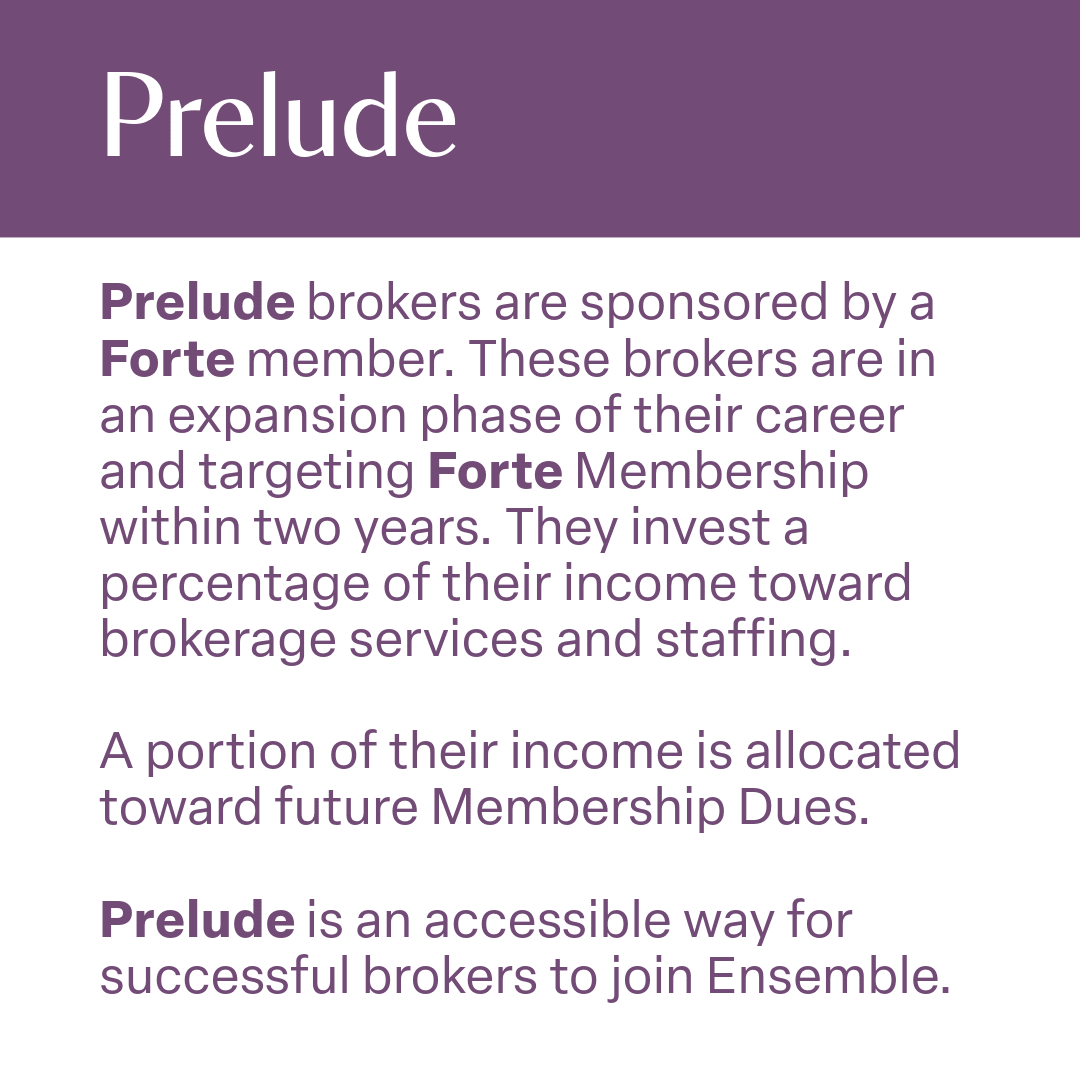 Prelude

Prelude brokers are sponsored by a Forte member. These brokers are in an expansion phase of their career and targeting Forte Membership within two years. They invest a percentage of their income toward brokerage services and staffing.

A portion of their income is allocated toward future Membership Dues.

Prelude is an accessible way for successful brokers to join Ensemble.